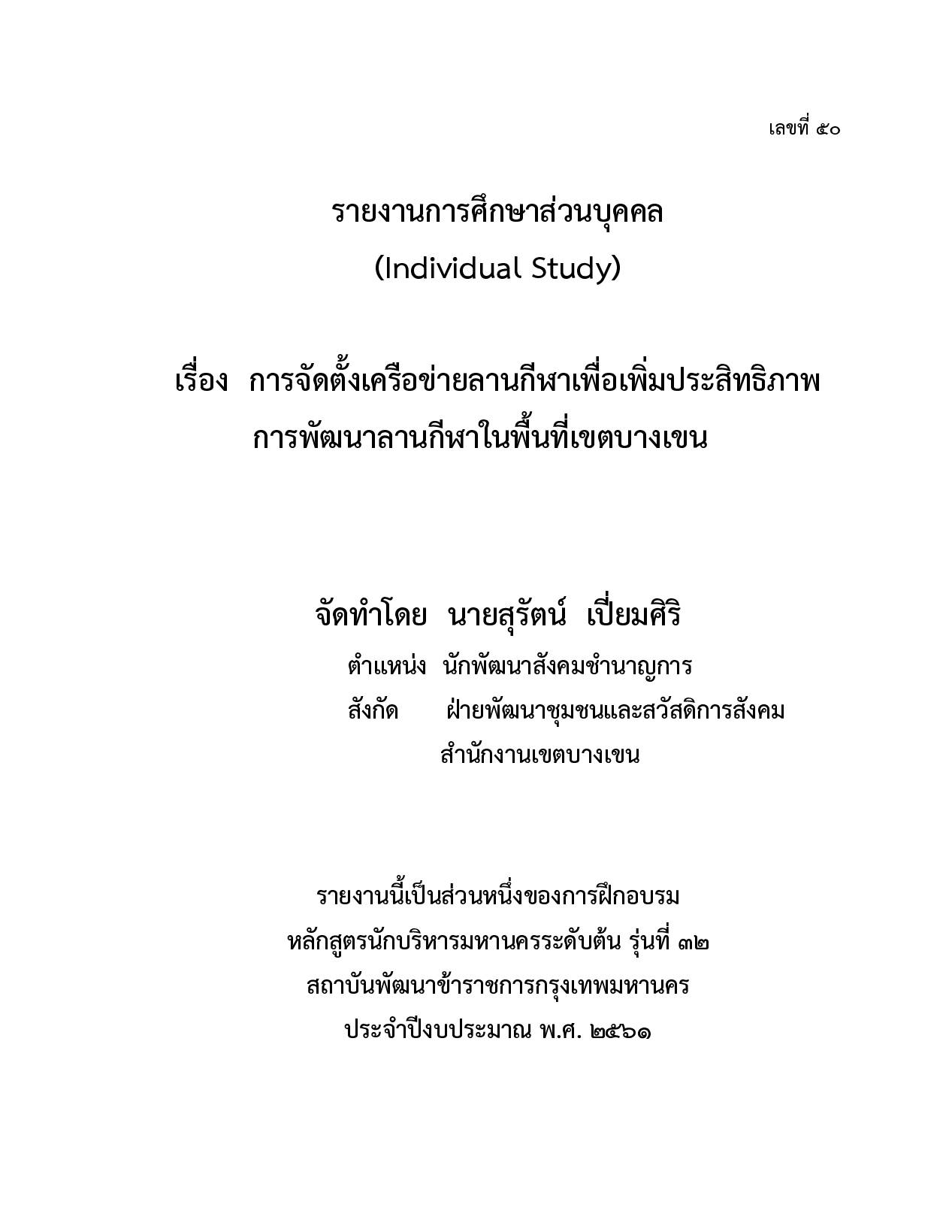 เลขที่ ๕๐

รายงานการศึกษาส่วนบุคคล
(Individual Study)

เรื่อง การจัดตั้งเครือข่ายลานกีฬาเพื่อเพิ่มประสิทธิภาพ
การพัฒนาลานกีฬาในพื้นที่เขตบางเขน

จัดทำโดย นายสุรัตน์ เปี่ยมศิริ
ตำแหน่ง นักพัฒนาสังคมชำนาญการ
สังกัด ฝ่ายพัฒนาชุมชนและสวัสดิการสังคม
สำนักงานเขตบางเขน

รายงานนี้เป็นส่วนหนึ่งของการฝึกอบรม
หลักสูตรนักบริหารมหานครระดับต้น รุ่นที่ ๓๒
สถาบันพัฒนาข้าราชการกรุงเทพมหานคร
ประจำปีงบประมาณ พ.ศ. ๒๕๖๑